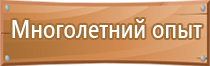 Многолетний опыт